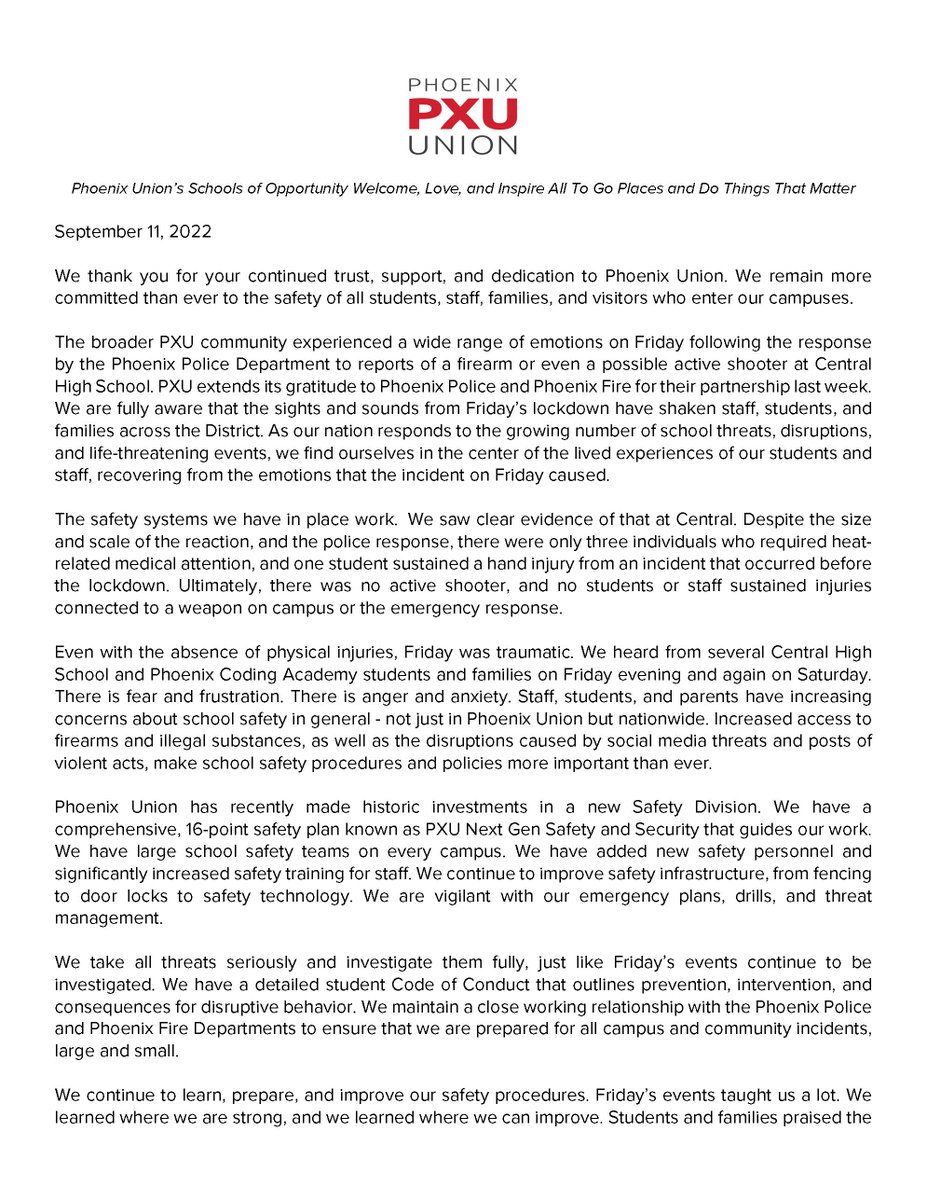 PHOENIX
PXU
UNION

Phoenix Union's Schools of Opportunity Welcome, Love, and Inspire All To Go Places and Do Things That Matter

September 11, 2022

We thank you for your continued trust, support, and dedication to Phoenix Union. We remain more committed than ever to the safety of all students, staff, families, and visitors who enter our campuses.

The broader PXU community experienced a wide range of emotions on Friday following the response by the Phoenix Police Department to reports of a firearm or even a possible active shooter at Central High School. PXU extends its gratitude to Phoenix Police and Phoenix Fire for their partnership last week. We are fully aware that the sights and sounds from Friday's lockdown have shaken staff, students, and families across the District. As our nation responds to the growing number of school threats, disruptions, and life-threatening events, we find ourselves in the center of the lived experiences of our students and staff, recovering from the emotions that the incident on Friday caused.

The safety systems we have in place work. We saw clear evidence of that at Central. Despite the size and scale of the reaction, and the police response, there were only three individuals who required heat-related medical attention, and one student sustained a hand injury from an incident that occurred before the lockdown. Ultimately, there was no active shooter, and no students or staff sustained injuries connected to a weapon on campus or the emergency response.

Even with the absence of physical injuries, Friday was traumatic. We heard from several Central High School and Phoenix Coding Academy students and families on Friday evening and again on Saturday. There is fear and frustration. There is anger and anxiety. Staff, students, and parents have increasing concerns about school safety in general - not just in Phoenix Union but nationwide. Increased access to firearms and illegal substances, as well as the disruptions caused by social media threats and posts of violent acts, make school safety procedures and policies more important than ever.

Phoenix Union has recently made historic investments in a new Safety Division. We have a comprehensive, 16-point safety plan known as PXU Next Gen Safety and Security that guides our work. We have large school safety teams on every campus. We have added new safety personnel and significantly increased safety training for staff. We continue to improve safety infrastructure, from fencing to door locks to safety technology. We are vigilant with our emergency plans, drills, and threat management.

We take all threats seriously and investigate them fully, just like Friday's events continue to be investigated. We have a detailed student Code of Conduct that outlines prevention, intervention, and consequences for disruptive behavior. We maintain a close working relationship with the Phoenix Police and Phoenix Fire Departments to ensure that we are prepared for all campus and community incidents, large and small.

We continue to learn, prepare, and improve our safety procedures. Friday's events taught us a lot. We learned where we are strong, and we learned where we can improve. Students and families praised the